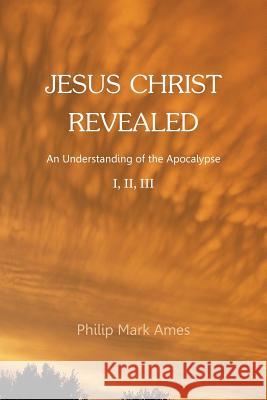 JESUS CHRIST REVEALED

An Understanding of the Apocalypse

I, II, III

Philip Mark Ames

Kraina Książek